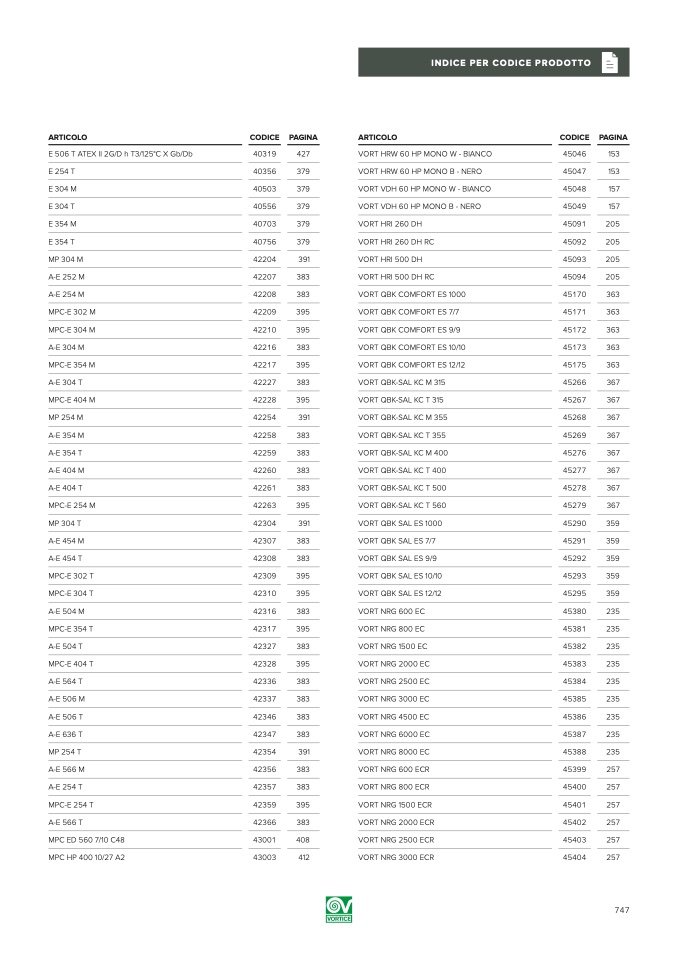 INDICE PER CODICE PRODOTTO

| ARTICOLO | CODICE | PAGINA |
|---|---|---|
| E 506 T ATEX II 2G/D h T3/125°C X Gb/Db | 40319 | 427 |
| E 254 T | 40356 | 379 |
| E 304 M | 40503 | 379 |
| E 304 T | 40556 | 379 |
| E 354 M | 40703 | 379 |
| E 354 T | 40756 | 379 |
| MP 304 M | 42204 | 391 |
| A-E 252 M | 42207 | 383 |
| A-E 254 M | 42208 | 383 |
| MPC-E 302 M | 42209 | 395 |
| MPC-E 304 M | 42210 | 395 |
| A-E 304 M | 42216 | 383 |
| MPC-E 354 M | 42217 | 395 |
| A-E 304 T | 42227 | 383 |
| MPC-E 404 M | 42228 | 395 |
| MP 254 M | 42254 | 391 |
| A-E 354 M | 42258 | 383 |
| A-E 354 T | 42259 | 383 |
| A-E 404 M | 42260 | 383 |
| A-E 404 T | 42261 | 383 |
| MPC-E 254 M | 42263 | 395 |
| MP 304 T | 42304 | 391 |
| A-E 454 M | 42307 | 383 |
| A-E 454 T | 42308 | 383 |
| MPC-E 302 T | 42309 | 395 |
| MPC-E 304 T | 42310 | 395 |
| A-E 504 M | 42316 | 383 |
| MPC-E 354 T | 42317 | 395 |
| A-E 504 T | 42327 | 383 |
| MPC-E 404 T | 42328 | 395 |
| A-E 564 T | 42336 | 383 |
| A-E 506 M | 42337 | 383 |
| A-E 506 T | 42346 | 383 |
| A-E 636 T | 42347 | 383 |
| MP 254 T | 42354 | 391 |
| A-E 566 M | 42356 | 383 |
| A-E 254 T | 42357 | 383 |
| MPC-E 254 T | 42359 | 395 |
| A-E 566 T | 42366 | 383 |
| MPC ED 560 7/10 C48 | 43001 | 408 |
| MPC HP 400 10/27 A2 | 43003 | 412 |

| ARTICOLO | CODICE | PAGINA |
|---|---|---|
| VORT HRW 60 HP MONO W - BIANCO | 45046 | 153 |
| VORT HRW 60 HP MONO B - NERO | 45047 | 153 |
| VORT VDH 60 HP MONO W - BIANCO | 45048 | 157 |
| VORT VDH 60 HP MONO B - NERO | 45049 | 157 |
| VORT HRI 260 DH | 45091 | 205 |
| VORT HRI 260 DH RC | 45092 | 205 |
| VORT HRI 500 DH | 45093 | 205 |
| VORT HRI 500 DH RC | 45094 | 205 |
| VORT QBK COMFORT ES 1000 | 45170 | 363 |
| VORT QBK COMFORT ES 7/7 | 45171 | 363 |
| VORT QBK COMFORT ES 9/9 | 45172 | 363 |
| VORT QBK COMFORT ES 10/10 | 45173 | 363 |
| VORT QBK COMFORT ES 12/12 | 45175 | 363 |
| VORT QBK-SAL KC M 315 | 45266 | 367 |
| VORT QBK-SAL KC T 315 | 45267 | 367 |
| VORT QBK-SAL KC M 355 | 45268 | 367 |
| VORT QBK-SAL KC T 355 | 45269 | 367 |
| VORT QBK-SAL KC M 400 | 45276 | 367 |
| VORT QBK-SAL KC T 400 | 45277 | 367 |
| VORT QBK-SAL KC T 500 | 45278 | 367 |
| VORT QBK-SAL KC T 560 | 45279 | 367 |
| VORT QBK SAL ES 1000 | 45290 | 359 |
| VORT QBK SAL ES 7/7 | 45291 | 359 |
| VORT QBK SAL ES 9/9 | 45292 | 359 |
| VORT QBK SAL ES 10/10 | 45293 | 359 |
| VORT QBK SAL ES 12/12 | 45295 | 359 |
| VORT NRG 600 EC | 45380 | 235 |
| VORT NRG 800 EC | 45381 | 235 |
| VORT NRG 1500 EC | 45382 | 235 |
| VORT NRG 2000 EC | 45383 | 235 |
| VORT NRG 2500 EC | 45384 | 235 |
| VORT NRG 3000 EC | 45385 | 235 |
| VORT NRG 4500 EC | 45386 | 235 |
| VORT NRG 6000 EC | 45387 | 235 |
| VORT NRG 8000 EC | 45388 | 235 |
| VORT NRG 600 ECR | 45399 | 257 |
| VORT NRG 800 ECR | 45400 | 257 |
| VORT NRG 1500 ECR | 45401 | 257 |
| VORT NRG 2000 ECR | 45402 | 257 |
| VORT NRG 2500 ECR | 45403 | 257 |
| VORT NRG 3000 ECR | 45404 | 257 |

VORTICE

747